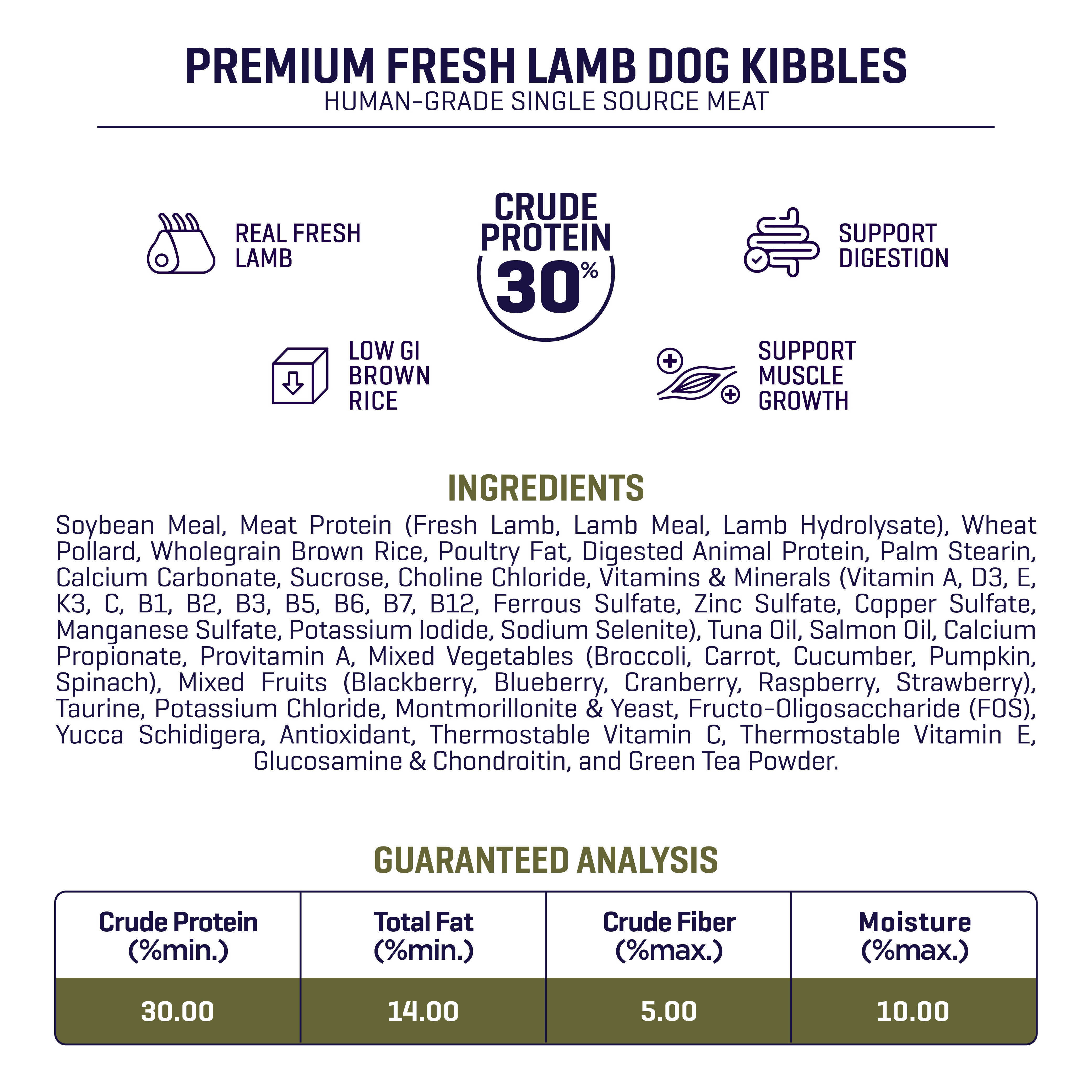 PREMIUM FRESH LAMB DOG KIBBLES
HUMAN-GRADE SINGLE SOURCE MEAT

REAL FRESH LAMB

CRUDE PROTEIN 30%

SUPPORT DIGESTION

LOW GI BROWN RICE

SUPPORT MUSCLE GROWTH

INGREDIENTS
Soybean Meal, Meat Protein (Fresh Lamb, Lamb Meal, Lamb Hydrolysate), Wheat Pollard, Wholegrain Brown Rice, Poultry Fat, Digested Animal Protein, Palm Stearin, Calcium Carbonate, Sucrose, Choline Chloride, Vitamins & Minerals (Vitamin A, D3, E, K3, C, B1, B2, B3, B5, B6, B7, B12, Ferrous Sulfate, Zinc Sulfate, Copper Sulfate, Manganese Sulfate, Potassium Iodide, Sodium Selenite), Tuna Oil, Salmon Oil, Calcium Propionate, Provitamin A, Mixed Vegetables (Broccoli, Carrot, Cucumber, Pumpkin, Spinach), Mixed Fruits (Blackberry, Blueberry, Cranberry, Raspberry, Strawberry), Taurine, Potassium Chloride, Montmorillonite & Yeast, Fructo-Oligosaccharide (FOS), Yucca Schidigera, Antioxidant, Thermostable Vitamin C, Thermostable Vitamin E, Glucosamine & Chondroitin, and Green Tea Powder.

GUARANTEED ANALYSIS

| Crude Protein (%min.) | Total Fat (%min.) | Crude Fiber (%max.) | Moisture (%max.) |
|---|---|---|---|
| 30.00 | 14.00 | 5.00 | 10.00 |